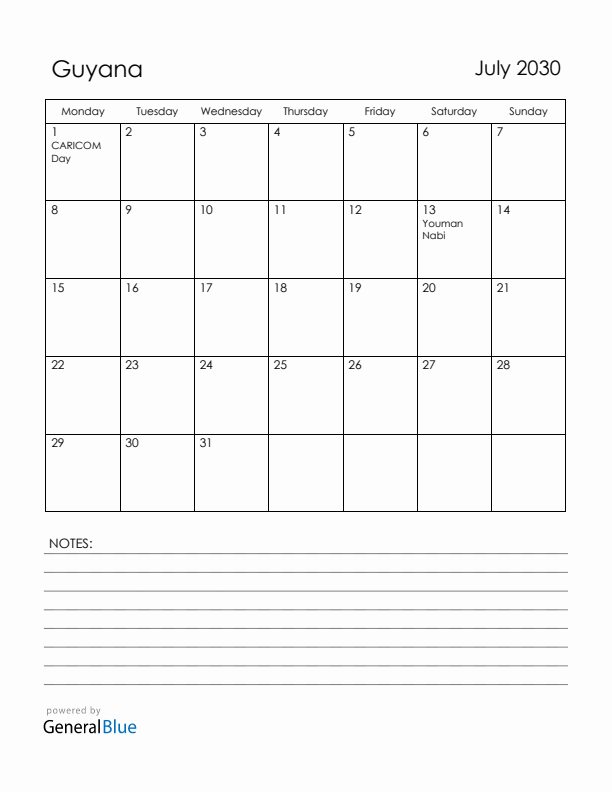 Guyana

July 2030

| Monday | Tuesday | Wednesday | Thursday | Friday | Saturday | Sunday |
|---|---|---|---|---|---|---|
| 1 CARICOM Day | 2 | 3 | 4 | 5 | 6 | 7 |
| 8 | 9 | 10 | 11 | 12 | 13 Youman Nabi | 14 |
| 15 | 16 | 17 | 18 | 19 | 20 | 21 |
| 22 | 23 | 24 | 25 | 26 | 27 | 28 |
| 29 | 30 | 31 | | | | |

NOTES:

powered by
GeneralBlue